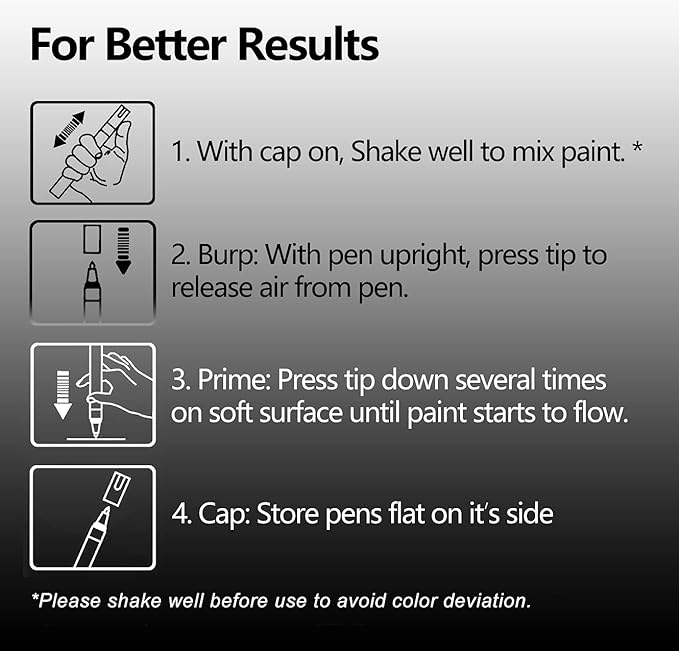 For Better Results

1. With cap on, Shake well to mix paint. *

2. Burp: With pen upright, press tip to release air from pen.

3. Prime: Press tip down several times on soft surface until paint starts to flow.

4. Cap: Store pens flat on it's side

*Please shake well before use to avoid color deviation.